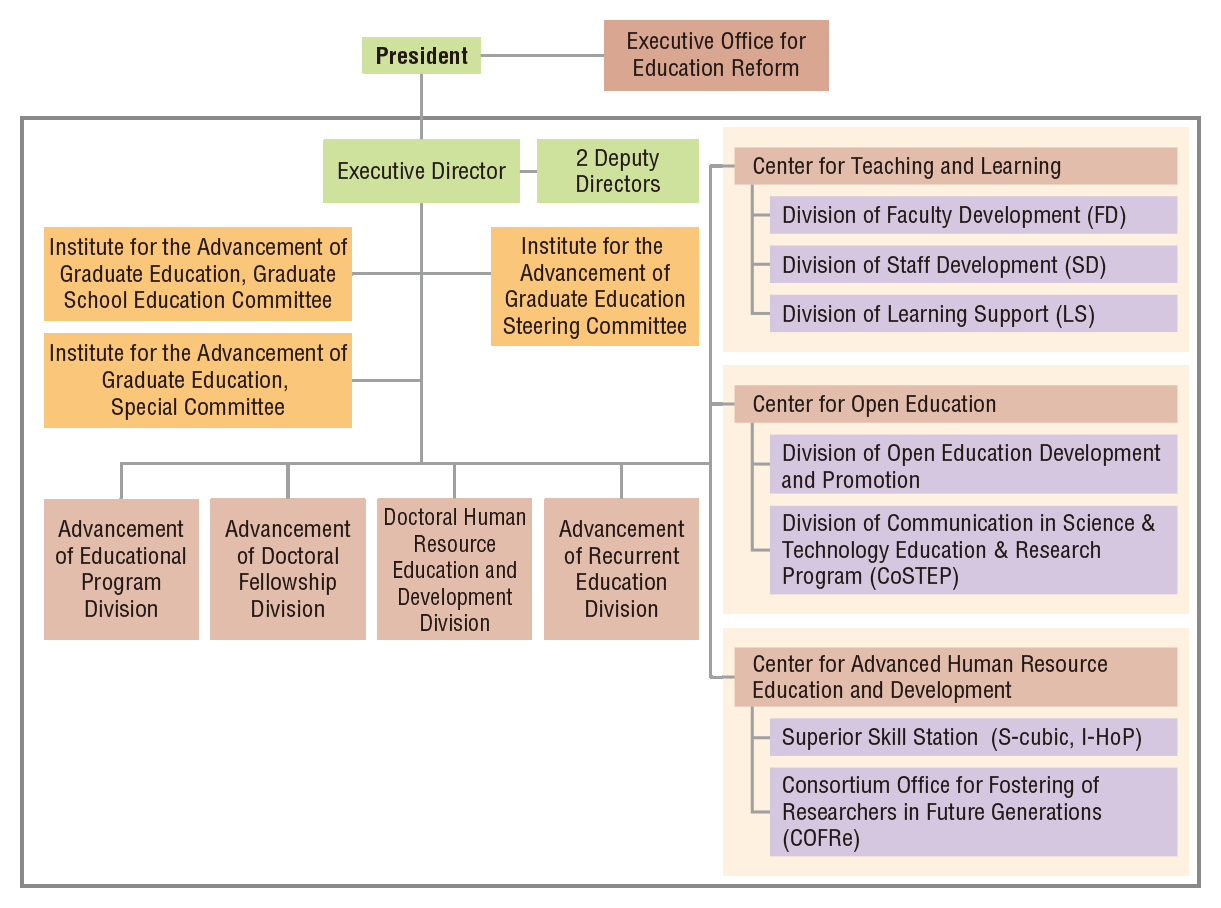 President

Executive Office for Education Reform

Executive Director

2 Deputy Directors

Institute for the Advancement of Graduate Education, Graduate School Education Committee

Institute for the Advancement of Graduate Education Steering Committee

Institute for the Advancement of Graduate Education, Special Committee

Advancement of Educational Program Division

Advancement of Doctoral Fellowship Division

Doctoral Human Resource Education and Development Division

Advancement of Recurrent Education Division

Center for Teaching and Learning

Division of Faculty Development (FD)

Division of Staff Development (SD)

Division of Learning Support (LS)

Center for Open Education

Division of Open Education Development and Promotion

Division of Communication in Science & Technology Education & Research Program (CoSTEP)

Center for Advanced Human Resource Education and Development

Superior Skill Station (S-cubic, I-HoP)

Consortium Office for Fostering of Researchers in Future Generations (COFRe)